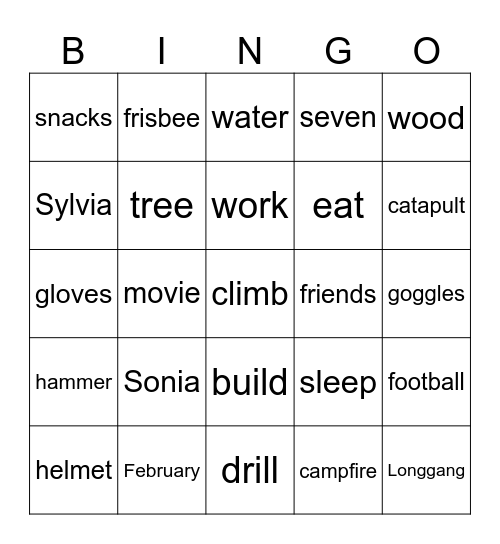 | B | I | N | G | O |
|---|---|---|---|---|
| snacks | frisbee | water | seven | wood |
| Sylvia | tree | work | eat | catapult |
| gloves | movie | climb | friends | goggles |
| hammer | Sonia | build | sleep | football |
| helmet | February | drill | campfire | Longgang |